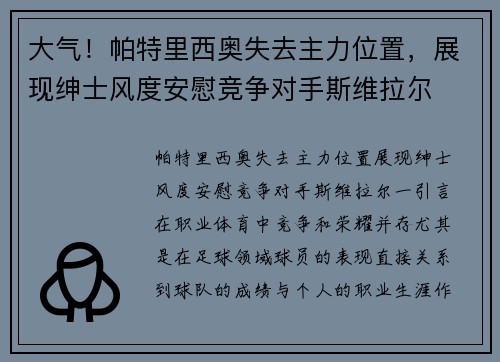 大气！帕特里西奥失去主力位置，展现绅士风度安慰竞争对手斯维拉尔

帕特里西奥失去主力位置展现绅士风度安慰竞争对手斯维拉尔一引言在职业体育中竞争和荣耀并存尤其是在足球领域球员的表现直接关系到球队的成绩与个人的职业生涯作